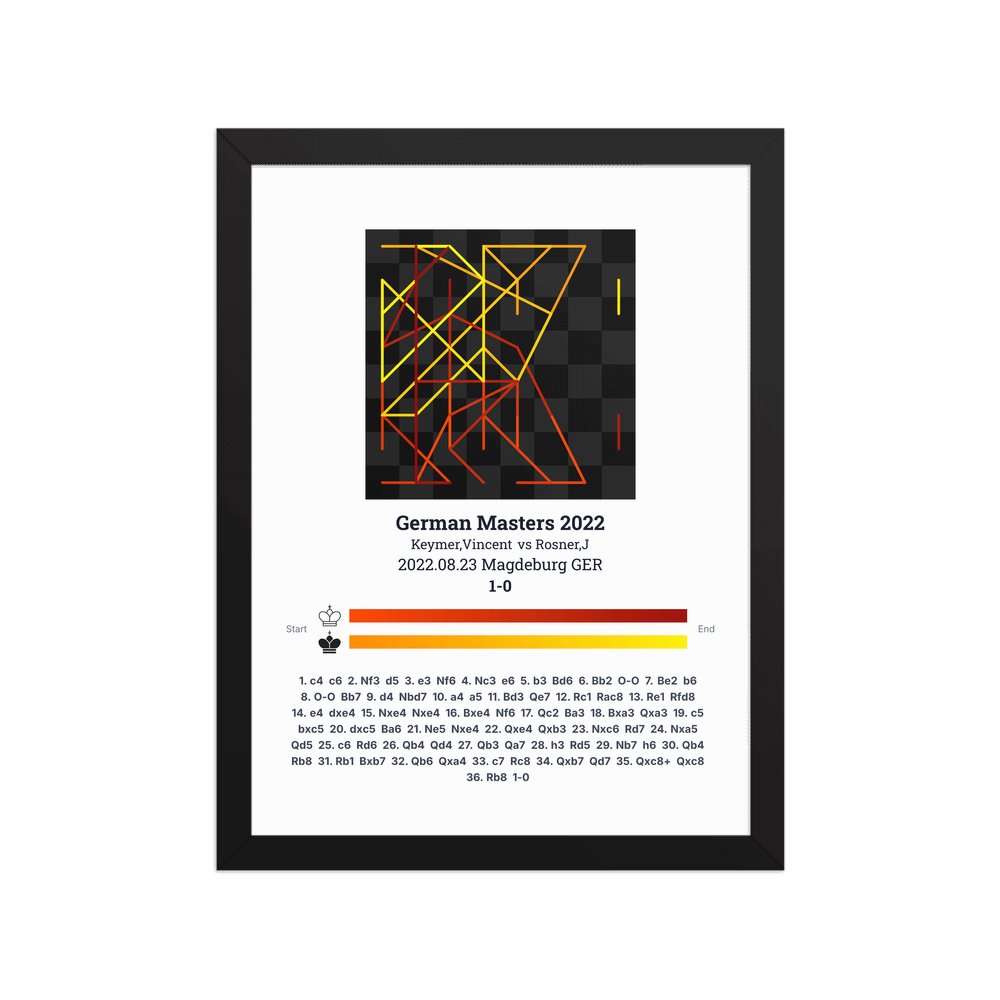 German Masters 2022

Keymer,Vincent vs Rosner,J

2022.08.23 Magdeburg GER

1-0

Start

End

1. c4 c6 2. Nf3 d5 3. e3 Nf6 4. Nc3 e6 5. b3 Bd6 6. Bb2 O-O 7. Be2 b6 8. O-O Bb7 9. d4 Nbd7 10. a4 a5 11. Bd3 Qe7 12. Rc1 Rac8 13. Re1 Rfd8 14. e4 dxe4 15. Nxe4 Nxe4 16. Bxe4 Nf6 17. Qc2 Ba3 18. Bxa3 Qxa3 19. c5 bxc5 20. dxc5 Ba6 21. Ne5 Nxe4 22. Qxe4 Qxb3 23. Nxc6 Rd7 24. Nxa5 Qd5 25. c6 Rd6 26. Qb4 Qd4 27. Qb3 Qa7 28. h3 Rd5 29. Nb7 h6 30. Qb4 Rb8 31. Rb1 Bxb7 32. Qb6 Qxa4 33. c7 Rc8 34. Qxb7 Qd7 35. Qxc8+ Qxc8 36. Rb8 1-0